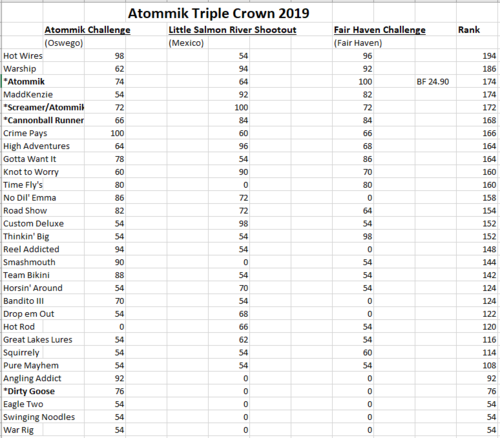 Atommik Triple Crown 2019

| | Atommik Challenge | Little Salmon River Shootout | Fair Haven Challenge | | Rank |
|---|---|---|---|---|---|
| | (Oswego) | (Mexico) | (Fair Haven) | | |
| Hot Wires | 98 | 54 | 96 | | 194 |
| Warship | 62 | 94 | 92 | | 186 |
| *Atommik | 74 | 64 | 100 | BF 24.90 | 174 |
| MaddKenzie | 54 | 92 | 82 | | 174 |
| *Screamer/Atommik | 72 | 100 | 72 | | 172 |
| *Cannonball Runner | 66 | 84 | 84 | | 168 |
| Crime Pays | 100 | 60 | 66 | | 166 |
| High Adventures | 64 | 96 | 68 | | 164 |
| Gotta Want It | 78 | 54 | 86 | | 164 |
| Knot to Worry | 60 | 90 | 70 | | 160 |
| Time Fly's | 80 | 0 | 80 | | 160 |
| No Dil' Emma | 86 | 72 | 0 | | 158 |
| Road Show | 82 | 72 | 64 | | 154 |
| Custom Deluxe | 54 | 98 | 54 | | 152 |
| Thinkin' Big | 54 | 54 | 98 | | 152 |
| Reel Addicted | 94 | 54 | 0 | | 148 |
| Smashmouth | 90 | 0 | 54 | | 144 |
| Team Bikini | 88 | 54 | 54 | | 142 |
| Horsin' Around | 54 | 70 | 54 | | 124 |
| Bandito III | 70 | 54 | 0 | | 124 |
| Drop em Out | 54 | 68 | 0 | | 122 |
| Hot Rod | 0 | 66 | 54 | | 120 |
| Great Lakes Lures | 54 | 62 | 54 | | 116 |
| Squirrely | 54 | 54 | 60 | | 114 |
| Pure Mayhem | 54 | 54 | 54 | | 108 |
| Angling Addict | 92 | 0 | 0 | | 92 |
| *Dirty Goose | 76 | 0 | 0 | | 76 |
| Eagle Two | 54 | 0 | 0 | | 54 |
| Swinging Noodles | 54 | 0 | 0 | | 54 |
| War Rig | 54 | 0 | 0 | | 54 |